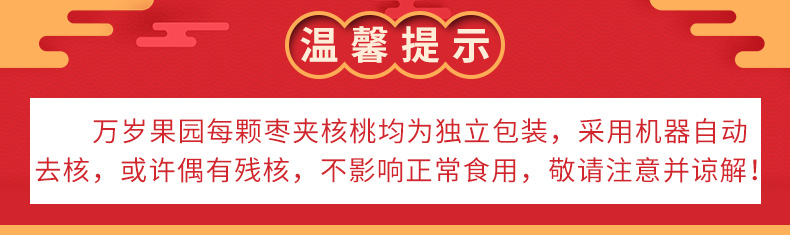 温馨提示

万岁果园每颗枣夹核桃均为独立包装，采用机器自动去核，或许偶有残核，不影响正常食用，敬请注意并谅解！